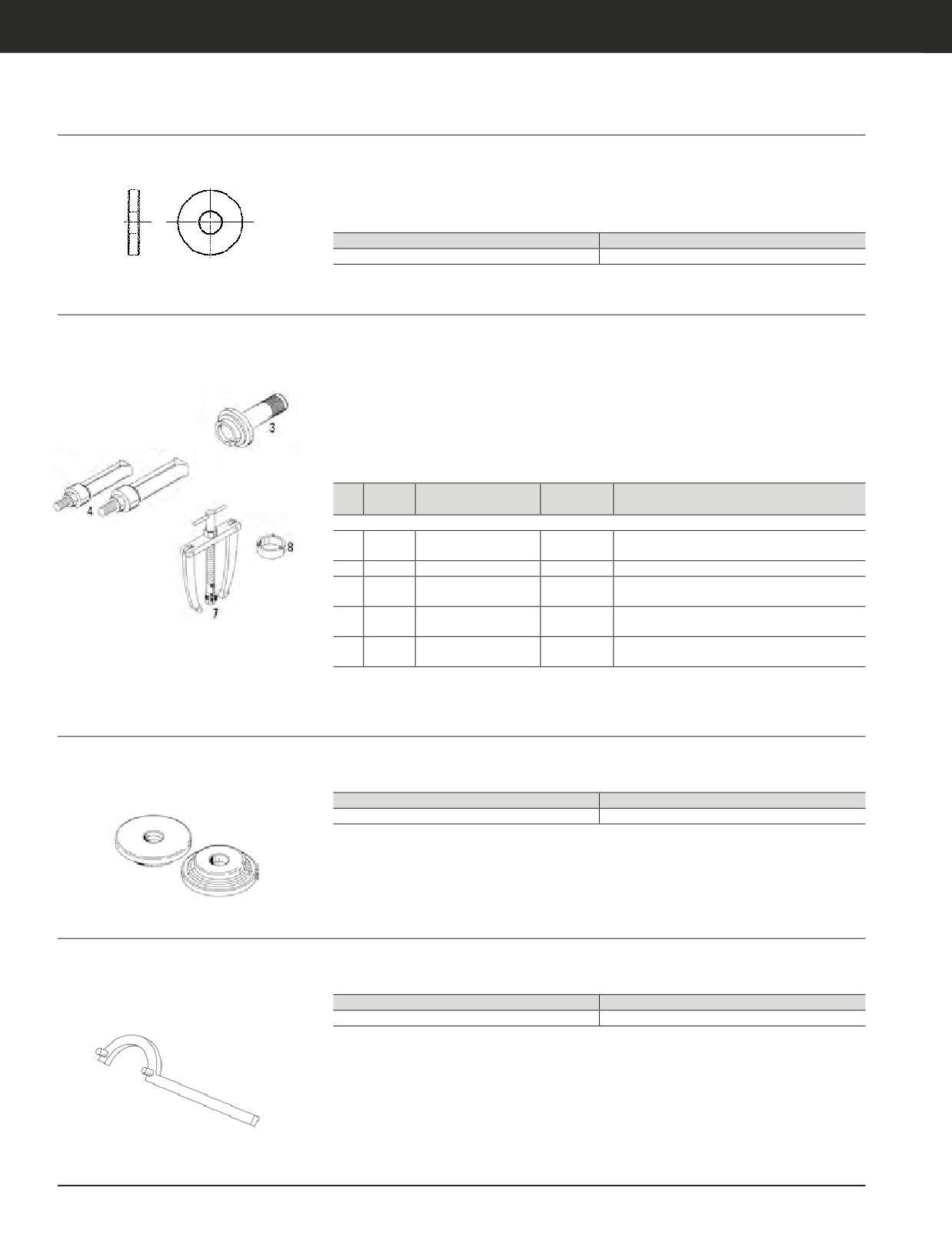 3

4

8

7